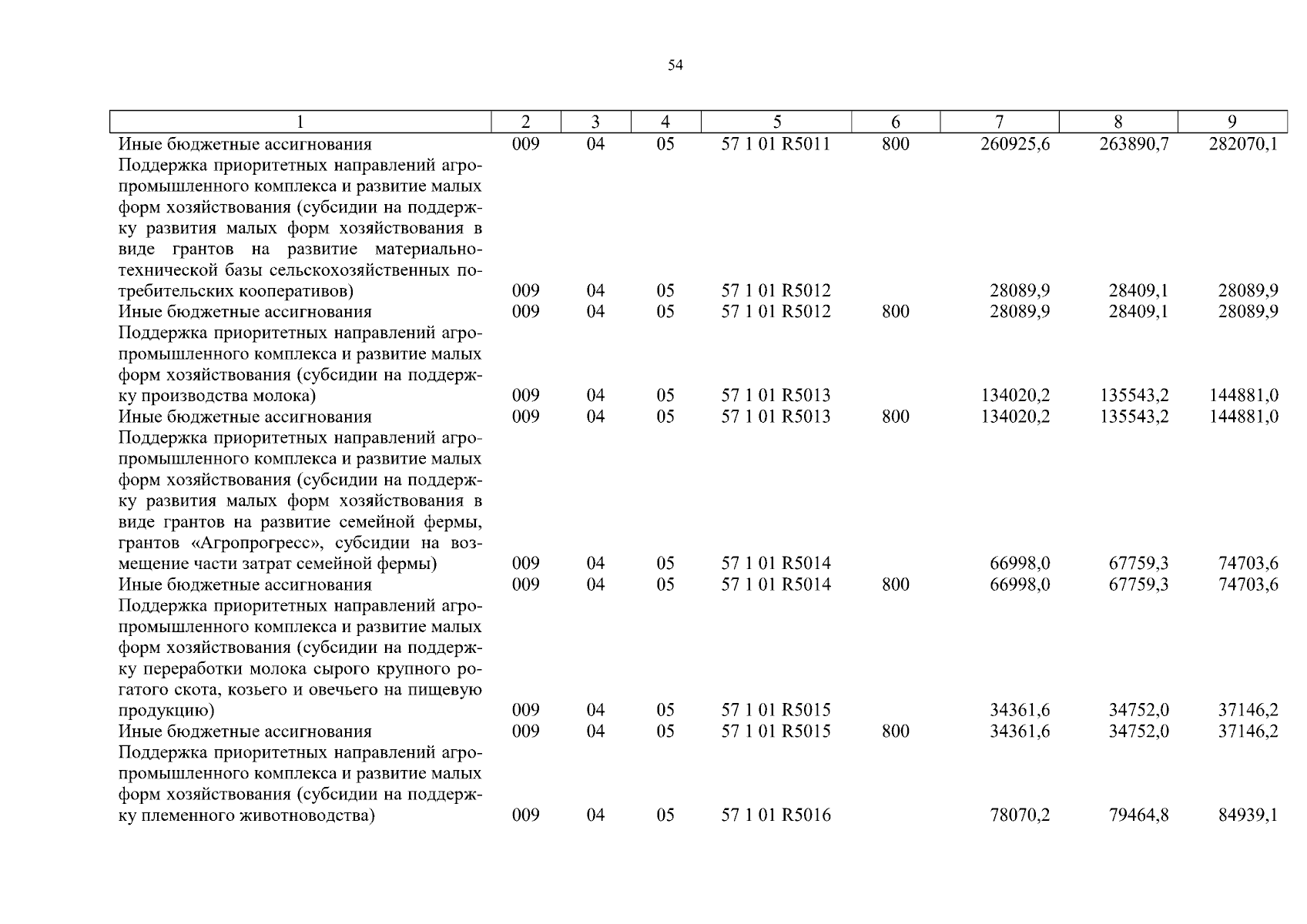 54

| 1 | 2 | 3 | 4 | 5 | 6 | 7 | 8 | 9 |
|---|---|---|---|---|---|---|---|---|
| Иные бюджетные ассигнования | 009 | 04 | 05 | 57 1 01 R5011 | 800 | 260925,6 | 263890,7 | 282070,1 |
| Поддержка приоритетных направлений агропромышленного комплекса и развитие малых форм хозяйствования (субсидии на поддержку развития малых форм хозяйствования в виде грантов на развитие материально-технической базы сельскохозяйственных потребительских кооперативов) | 009 | 04 | 05 | 57 1 01 R5012 | | 28089,9 | 28409,1 | 28089,9 |
| Иные бюджетные ассигнования | 009 | 04 | 05 | 57 1 01 R5012 | 800 | 28089,9 | 28409,1 | 28089,9 |
| Поддержка приоритетных направлений агропромышленного комплекса и развитие малых форм хозяйствования (субсидии на поддержку производства молока) | 009 | 04 | 05 | 57 1 01 R5013 | | 134020,2 | 135543,2 | 144881,0 |
| Иные бюджетные ассигнования | 009 | 04 | 05 | 57 1 01 R5013 | 800 | 134020,2 | 135543,2 | 144881,0 |
| Поддержка приоритетных направлений агропромышленного комплекса и развитие малых форм хозяйствования (субсидии на поддержку развития малых форм хозяйствования в виде грантов на развитие семейной фермы, грантов «Агропрогресс», субсидии на возмещение части затрат семейной фермы) | 009 | 04 | 05 | 57 1 01 R5014 | | 66998,0 | 67759,3 | 74703,6 |
| Иные бюджетные ассигнования | 009 | 04 | 05 | 57 1 01 R5014 | 800 | 66998,0 | 67759,3 | 74703,6 |
| Поддержка приоритетных направлений агропромышленного комплекса и развитие малых форм хозяйствования (субсидии на поддержку переработки молока сырого крупного рогатого скота, козьего и овечьего на пищевую продукцию) | 009 | 04 | 05 | 57 1 01 R5015 | | 34361,6 | 34752,0 | 37146,2 |
| Иные бюджетные ассигнования | 009 | 04 | 05 | 57 1 01 R5015 | 800 | 34361,6 | 34752,0 | 37146,2 |
| Поддержка приоритетных направлений агропромышленного комплекса и развитие малых форм хозяйствования (субсидии на поддержку племенного животноводства) | 009 | 04 | 05 | 57 1 01 R5016 | | 78070,2 | 79464,8 | 84939,1 |